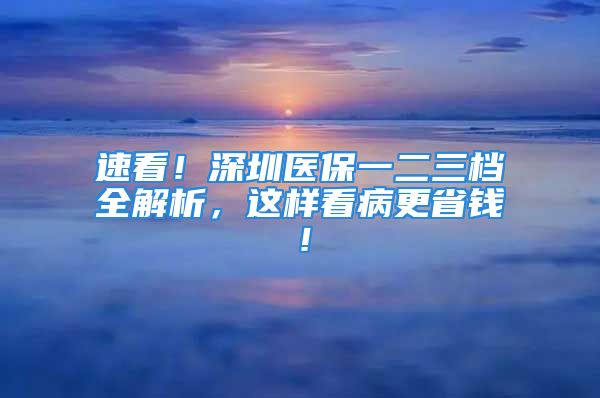 速看！深圳医保一二三档全解析，这样看病更省钱！